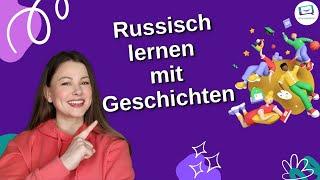 Russisch lernen mit Geschichten